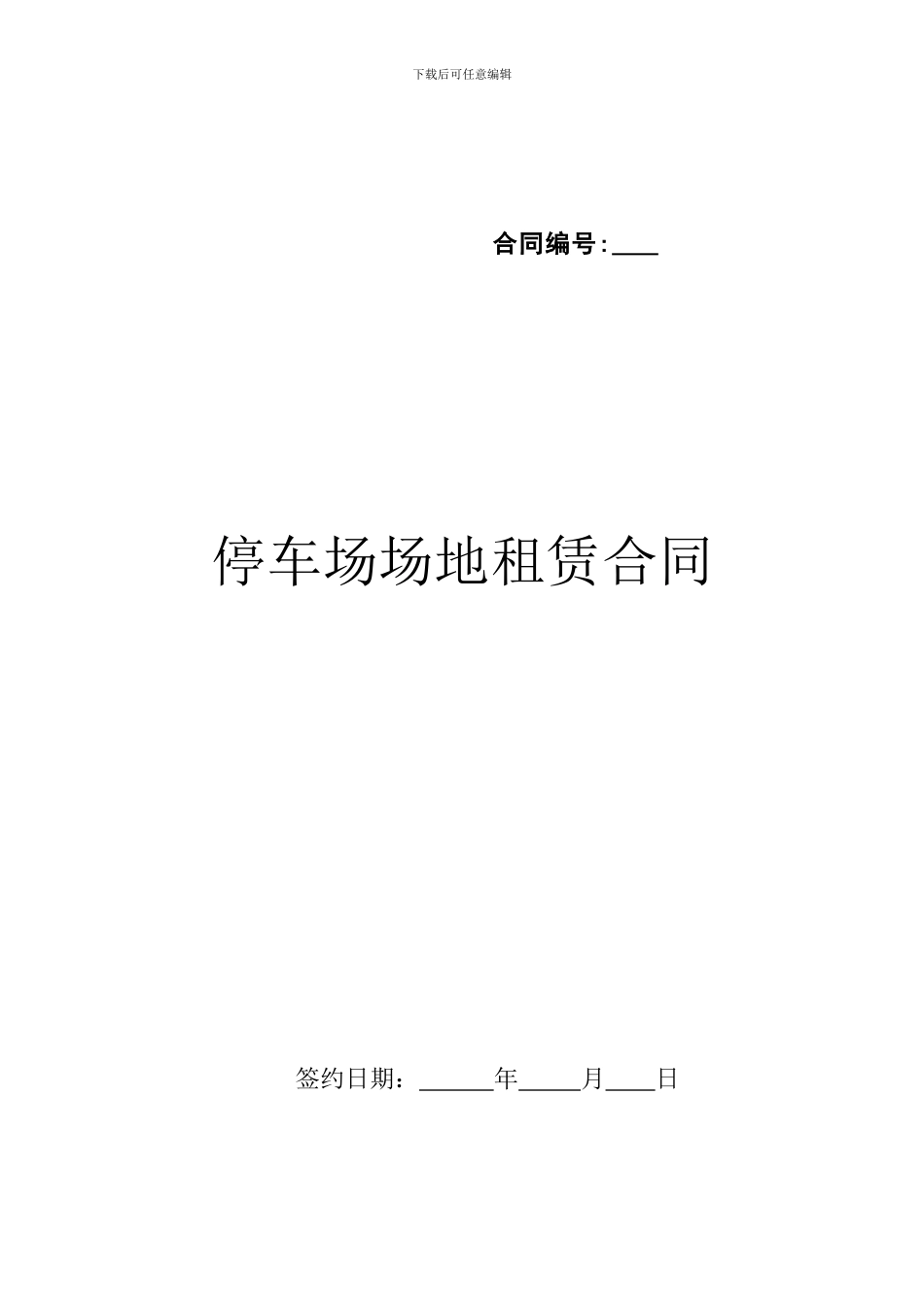 下载后可任意编辑

合同编号:____

停车场场地租赁合同

签约日期：______年_____月____日